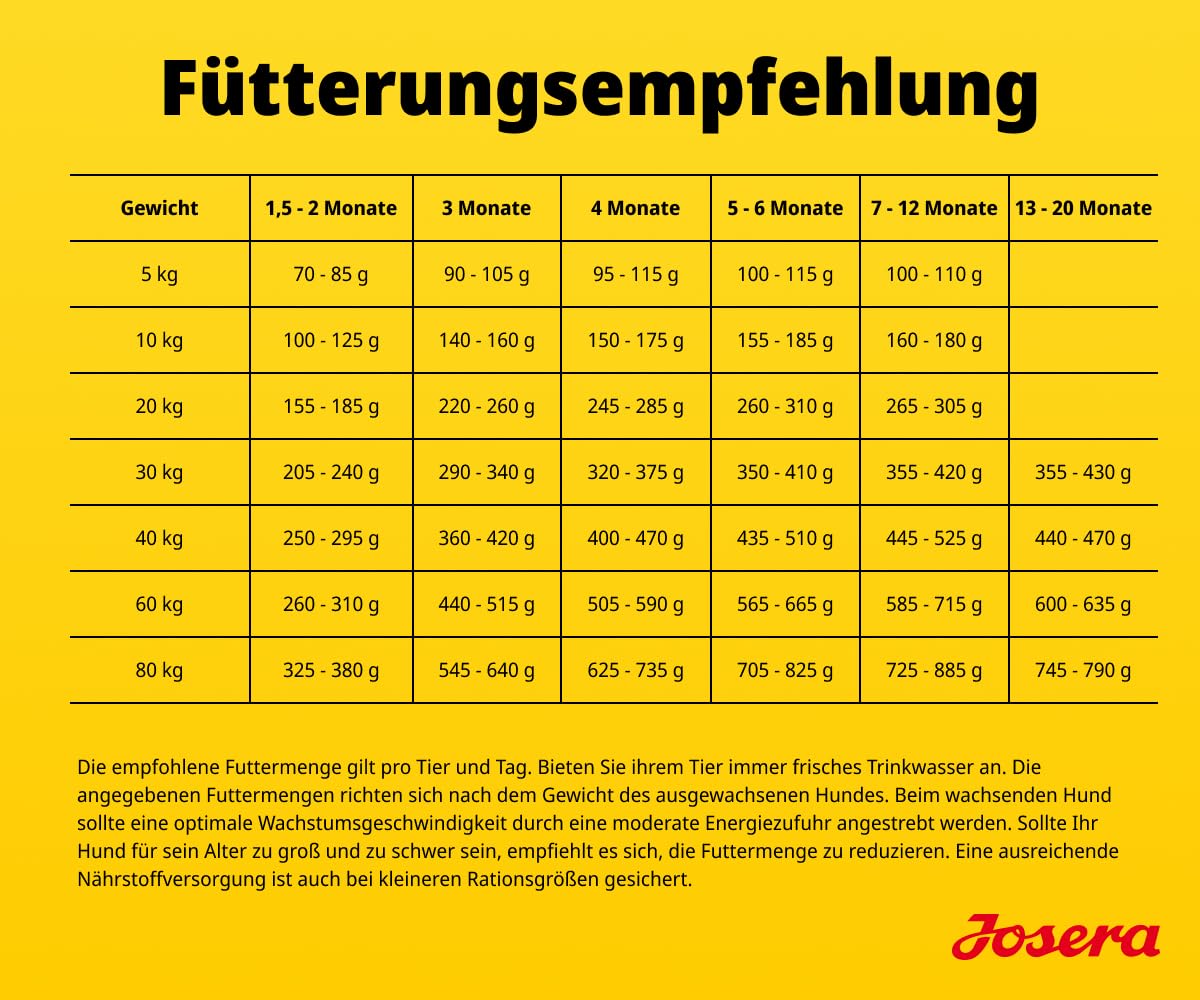 Fütterungsempfehlung

| Gewicht | 1,5 - 2 Monate | 3 Monate | 4 Monate | 5 - 6 Monate | 7 - 12 Monate | 13 - 20 Monate |
|---|---|---|---|---|---|---|
| 5 kg | 70 - 85 g | 90 - 105 g | 95 - 115 g | 100 - 115 g | 100 - 110 g | |
| 10 kg | 100 - 125 g | 140 - 160 g | 150 - 175 g | 155 - 185 g | 160 - 180 g | |
| 20 kg | 155 - 185 g | 220 - 260 g | 245 - 285 g | 260 - 310 g | 265 - 305 g | |
| 30 kg | 205 - 240 g | 290 - 340 g | 320 - 375 g | 350 - 410 g | 355 - 420 g | 355 - 430 g |
| 40 kg | 250 - 295 g | 360 - 420 g | 400 - 470 g | 435 - 510 g | 445 - 525 g | 440 - 470 g |
| 60 kg | 260 - 310 g | 440 - 515 g | 505 - 590 g | 565 - 665 g | 585 - 715 g | 600 - 635 g |
| 80 kg | 325 - 380 g | 545 - 640 g | 625 - 735 g | 705 - 825 g | 725 - 885 g | 745 - 790 g |

Die empfohlene Futtermenge gilt pro Tier und Tag. Bieten Sie ihrem Tier immer frisches Trinkwasser an. Die angegebenen Futtermengen richten sich nach dem Gewicht des ausgewachsenen Hundes. Beim wachsenden Hund sollte eine optimale Wachstumsgeschwindigkeit durch eine moderate Energiezufuhr angestrebt werden. Sollte Ihr Hund für sein Alter zu groß und zu schwer sein, empfiehlt es sich, die Futtermenge zu reduzieren. Eine ausreichende Nährstoffversorgung ist auch bei kleineren Rationsgrößen gesichert.

Josera